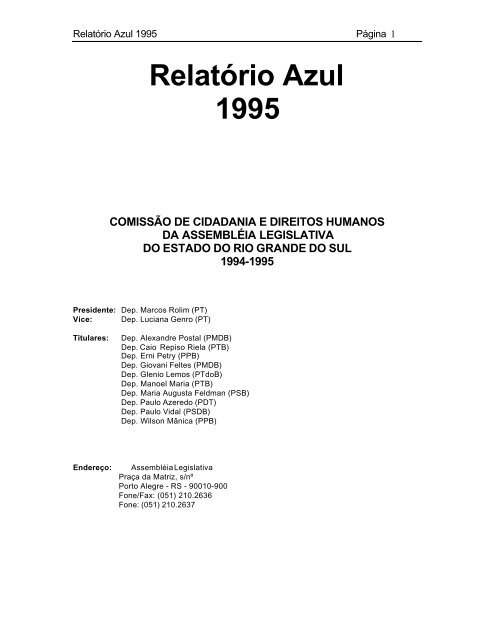 Relatório Azul 1995 Página 1

Relatório Azul
1995

COMISSÃO DE CIDADANIA E DIREITOS HUMANOS
DA ASSEMBLÉIA LEGISLATIVA
DO ESTADO DO RIO GRANDE DO SUL
1994-1995

Presidente: Dep. Marcos Rolim (PT)
Vice: Dep. Luciana Genro (PT)

Titulares: Dep. Alexandre Postal (PMDB)
Dep. Caio Repiso Riela (PTB)
Dep. Erni Petry (PPB)
Dep. Giovani Feltes (PMDB)
Dep. Glenio Lemos (PTdoB)
Dep. Manoel Maria (PTB)
Dep. Maria Augusta Feldman (PSB)
Dep. Paulo Azeredo (PDT)
Dep. Paulo Vidal (PSDB)
Dep. Wilson Mânica (PPB)

Endereço: Assembléia Legislativa
Praça da Matriz, s/nº
Porto Alegre - RS - 90010-900
Fone/Fax: (051) 210.2636
Fone: (051) 210.2637